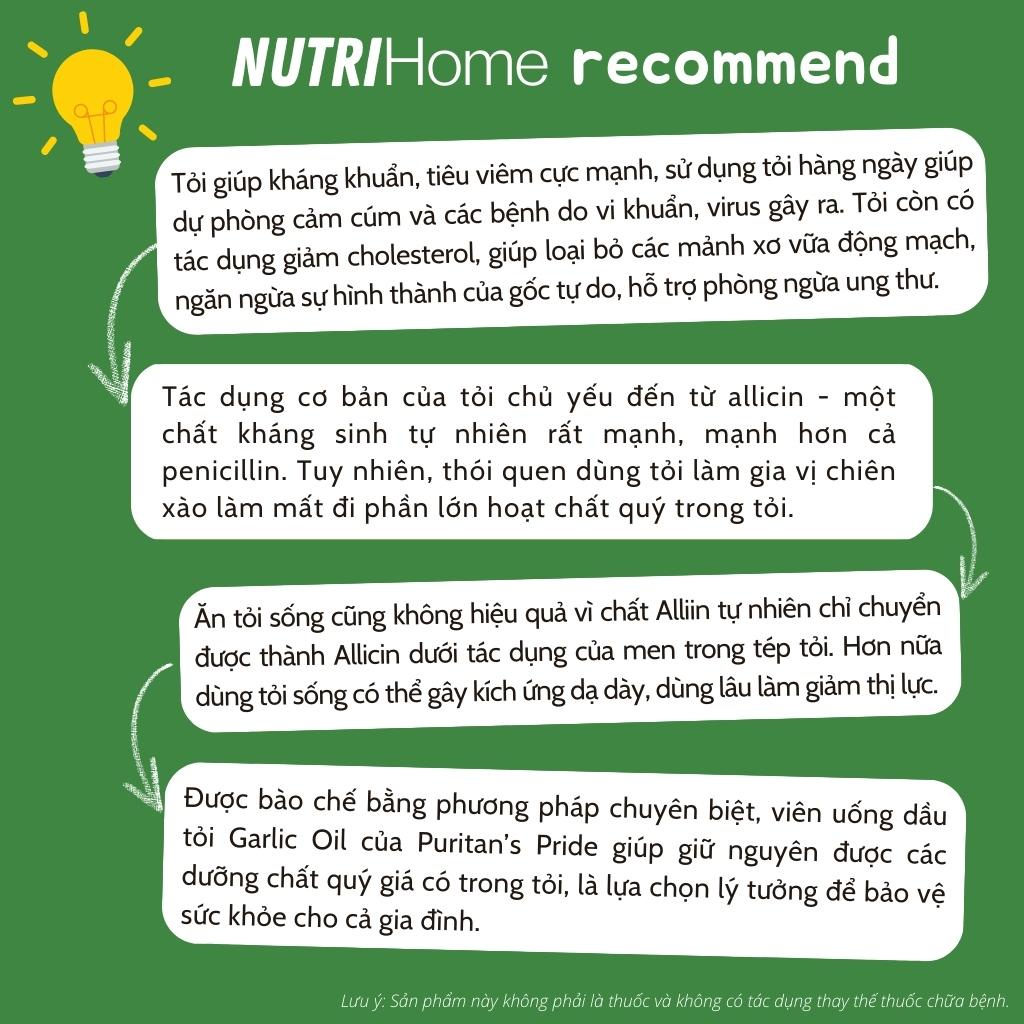 NUTRIHome recommend

Tỏi giúp kháng khuẩn, tiêu viêm cực mạnh, sử dụng tỏi hàng ngày giúp dự phòng cảm cúm và các bệnh do vi khuẩn, virus gây ra. Tỏi còn có tác dụng giảm cholesterol, giúp loại bỏ các mảnh xơ vữa động mạch, ngăn ngừa sự hình thành của gốc tự do, hỗ trợ phòng ngừa ung thư.

Tác dụng cơ bản của tỏi chủ yếu đến từ allicin - một chất kháng sinh tự nhiên rất mạnh, mạnh hơn cả penicillin. Tuy nhiên, thói quen dùng tỏi làm gia vị chiên xào làm mất đi phần lớn hoạt chất quý trong tỏi.

Ăn tỏi sống cũng không hiệu quả vì chất Alliin tự nhiên chỉ chuyển được thành Allicin dưới tác dụng của men trong tép tỏi. Hơn nữa dùng tỏi sống có thể gây kích ứng dạ dày, dùng lâu làm giảm thị lực.

Được bào chế bằng phương pháp chuyên biệt, viên uống dầu tỏi Garlic Oil của Puritan's Pride giúp giữ nguyên được các dưỡng chất quý giá có trong tỏi, là lựa chọn lý tưởng để bảo vệ sức khỏe cho cả gia đình.

Lưu ý: Sản phẩm này không phải là thuốc và không có tác dụng thay thế thuốc chữa bệnh.